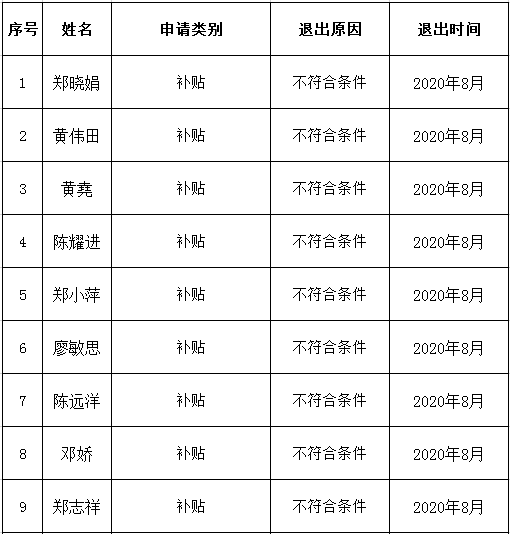 | 序号 | 姓名 | 申请类别 | 退出原因 | 退出时间 |
|---|---|---|---|---|
| 1 | 郑晓娟 | 补贴 | 不符合条件 | 2020年8月 |
| 2 | 黄伟田 | 补贴 | 不符合条件 | 2020年8月 |
| 3 | 黄尧 | 补贴 | 不符合条件 | 2020年8月 |
| 4 | 陈耀进 | 补贴 | 不符合条件 | 2020年8月 |
| 5 | 郑小萍 | 补贴 | 不符合条件 | 2020年8月 |
| 6 | 廖敏思 | 补贴 | 不符合条件 | 2020年8月 |
| 7 | 陈远洋 | 补贴 | 不符合条件 | 2020年8月 |
| 8 | 邓娇 | 补贴 | 不符合条件 | 2020年8月 |
| 9 | 郑志祥 | 补贴 | 不符合条件 | 2020年8月 |